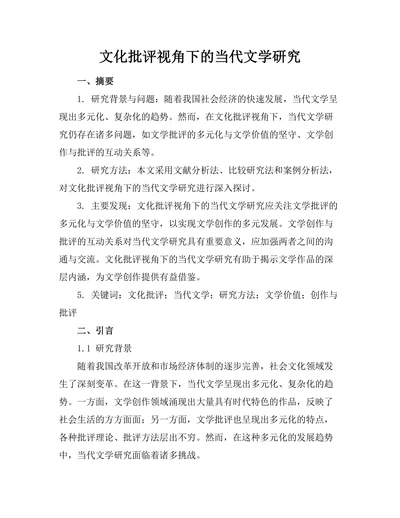 文化批评视角下的当代文学研究

一、摘要

1. 研究背景与问题：随着我国社会经济的快速发展，当代文学呈现出多元化、复杂化的趋势。然而，在文化批评视角下，当代文学研究仍存在诸多问题，如文学批评的多元化与文学价值的坚守、文学创作与批评的互动关系等。

2. 研究方法：本文采用文献分析法、比较研究法和案例分析法，对文化批评视角下的当代文学研究进行深入探讨。

3. 主要发现：文化批评视角下的当代文学研究应关注文学批评的多元化与文学价值的坚守，以实现文学创作的多元发展。文学创作与批评的互动关系对当代文学研究具有重要意义，应加强两者之间的沟通与交流。文化批评视角下的当代文学研究有助于揭示文学作品的深层内涵，为文学创作提供有益借鉴。

5. 关键词：文化批评；当代文学；研究方法；文学价值；创作与批评

二、引言

1.1 研究背景

随着我国改革开放和市场经济体制的逐步完善，社会文化领域发生了深刻变革。在这一背景下，当代文学呈现出多元化、复杂化的趋势。一方面，文学创作领域涌现出大量具有时代特色的作品，反映了社会生活的方方面面；另一方面，文学批评也呈现出多元化的特点，各种批评理论、批评方法层出不穷。然而，在这种多元化的发展趋势中，当代文学研究面临着诸多挑战。